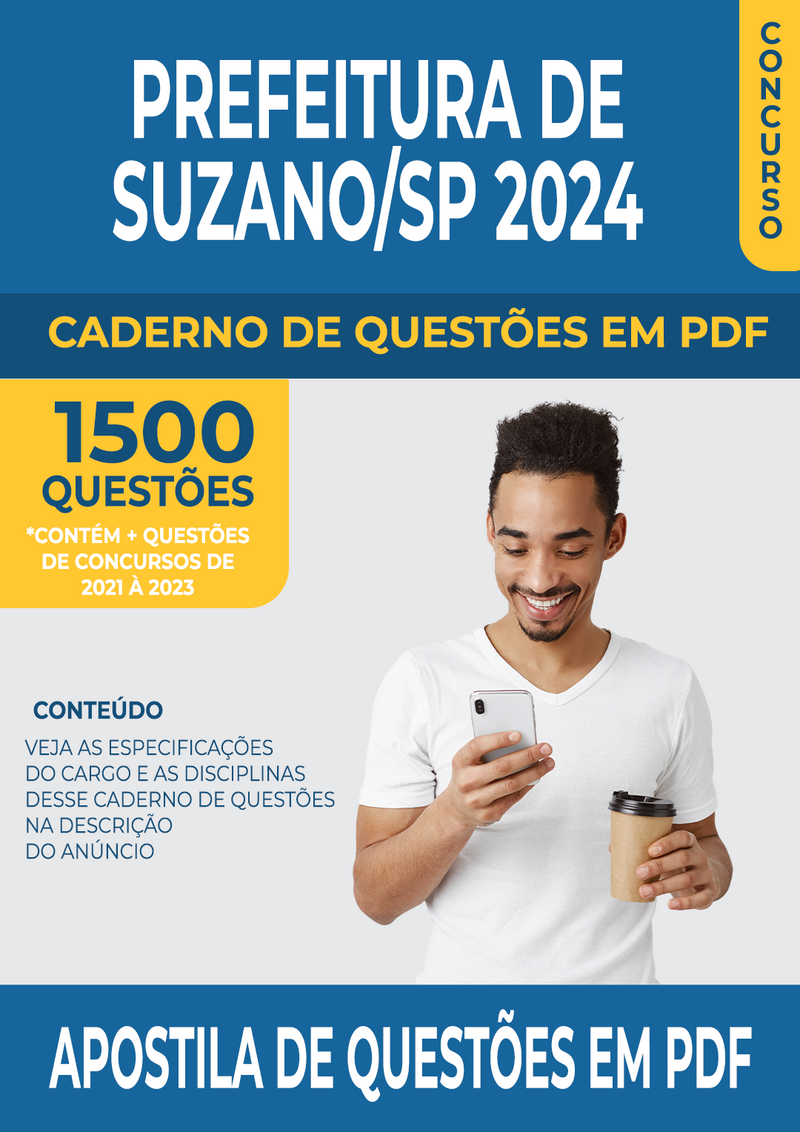 PREFEITURA DE SUZANO/SP 2024

CONCURSO

CADERNO DE QUESTÕES EM PDF

1500 QUESTÕES

*CONTÉM + QUESTÕES DE CONCURSOS DE 2021 À 2023

CONTEÚDO

VEJA AS ESPECIFICAÇÕES DO CARGO E AS DISCIPLINAS DESSE CADERNO DE QUESTÕES NA DESCRIÇÃO DO ANÚNCIO

APOSTILA DE QUESTÕES EM PDF